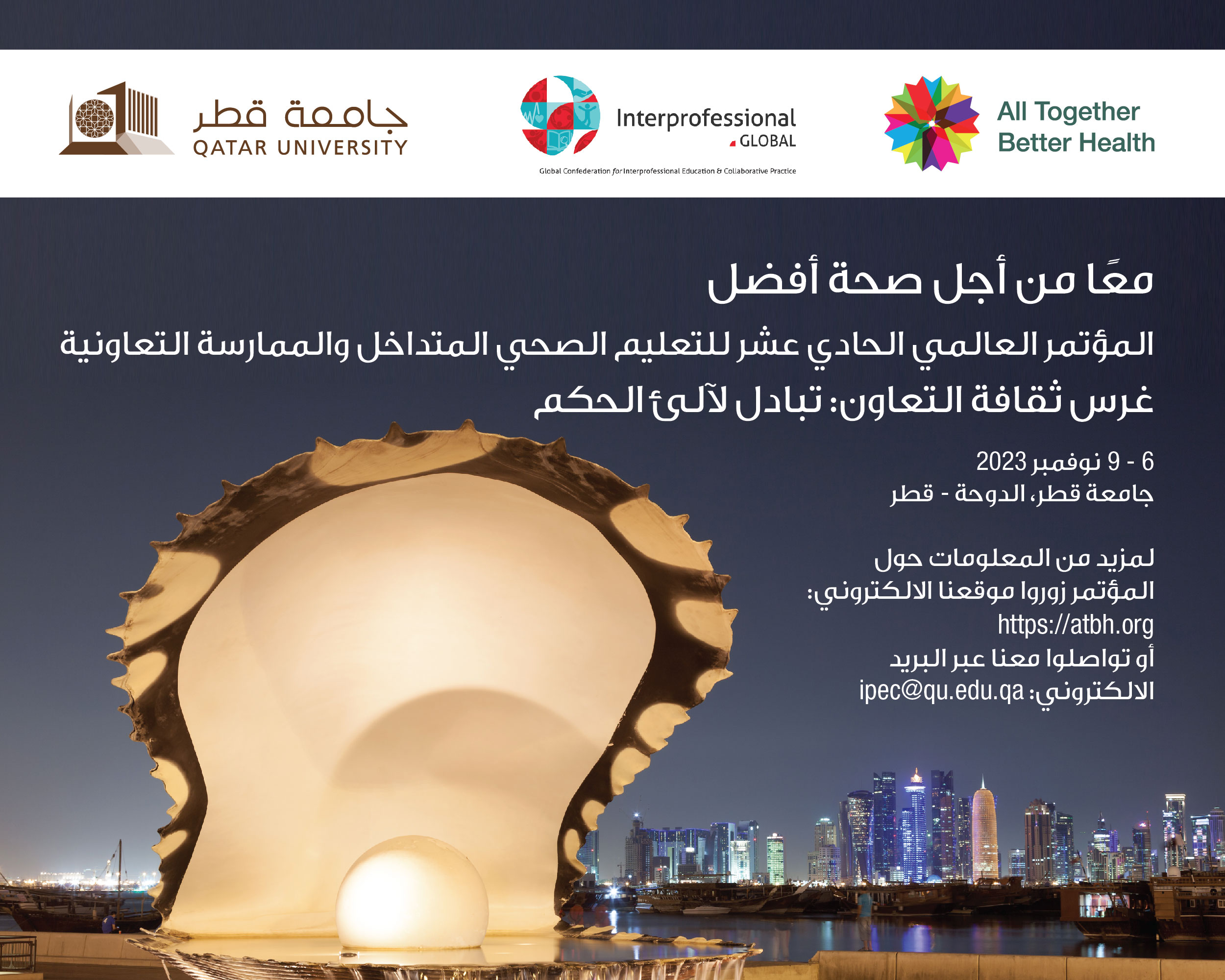 جامعة قطر
QATAR UNIVERSITY

Interprofessional
GLOBAL
Global Confederation for Interprofessional Education & Collaborative Practice

All Together
Better Health

معًا من أجل صحة أفضل

المؤتمر العالمي الحادي عشر للتعليم الصحي المتداخل والممارسة التعاونية

غرس ثقافة التعاون: تبادل لآلئ الحكم

6 - 9 نوفمبر 2023
جامعة قطر، الدوحة - قطر

لمزيد من المعلومات حول المؤتمر زوروا موقعنا الالكتروني:
https://atbh.org
أو تواصلوا معنا عبر البريد الالكتروني: ipec@qu.edu.qa